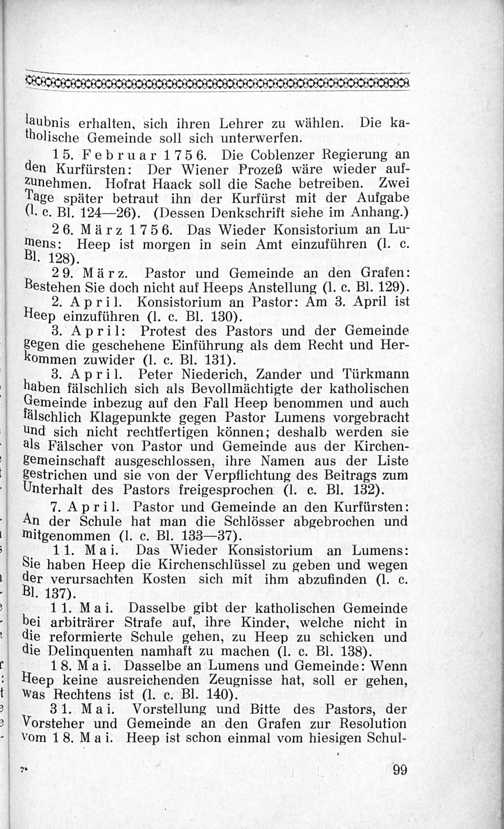 laubnis erhalten, sich ihren Lehrer zu wählen. Die katholische Gemeinde soll sich unterwerfen.

15. Februar 1756. Die Coblenzer Regierung an den Kurfürsten: Der Wiener Prozeß wäre wieder aufzunehmen. Hofrat Haack soll die Sache betreiben. Zwei Tage später betraut ihn der Kurfürst mit der Aufgabe (l. c. Bl. 124—26). (Dessen Denkschrift siehe im Anhang.)

26. März 1756. Das Wieder Konsistorium an Lumens: Heep ist morgen in sein Amt einzuführen (l. c. Bl. 128).

29. März. Pastor und Gemeinde an den Grafen: Bestehen Sie doch nicht auf Heeps Anstellung (l. c. Bl. 129).

2. April. Konsistorium an Pastor: Am 3. April ist Heep einzuführen (l. c. Bl. 130).

3. April: Protest des Pastors und der Gemeinde gegen die geschehene Einführung als dem Recht und Herkommen zuwider (l. c. Bl. 131).

3. April. Peter Niederich, Zander und Türkmann haben fälschlich sich als Bevollmächtigte der katholischen Gemeinde inbezug auf den Fall Heep benommen und auch fälschlich Klagepunkte gegen Pastor Lumens vorgebracht und sich nicht rechtfertigen können; deshalb werden sie als Fälscher von Pastor und Gemeinde aus der Kirchengemeinschaft ausgeschlossen, ihre Namen aus der Liste gestrichen und sie von der Verpflichtung des Beitrags zum Unterhalt des Pastors freigesprochen (l. c. Bl. 132).

7. April. Pastor und Gemeinde an den Kurfürsten: An der Schule hat man die Schlösser abgebrochen und mitgenommen (l. c. Bl. 133—37).

11. Mai. Das Wieder Konsistorium an Lumens: Sie haben Heep die Kirchenschlüssel zu geben und wegen der verursachten Kosten sich mit ihm abzufinden (l. c. Bl. 137).

11. Mai. Dasselbe gibt der katholischen Gemeinde bei arbiträrer Strafe auf, ihre Kinder, welche nicht in die reformierte Schule gehen, zu Heep zu schicken und die Delinquenten namhaft zu machen (l. c. Bl. 138).

18. Mai. Dasselbe an Lumens und Gemeinde: Wenn Heep keine ausreichenden Zeugnisse hat, soll er gehen, was Rechtens ist (l. c. Bl. 140).

31. Mai. Vorstellung und Bitte des Pastors, der Vorsteher und Gemeinde an den Grafen zur Resolution vom 18. Mai. Heep ist schon einmal vom hiesigen Schul-

7*

99